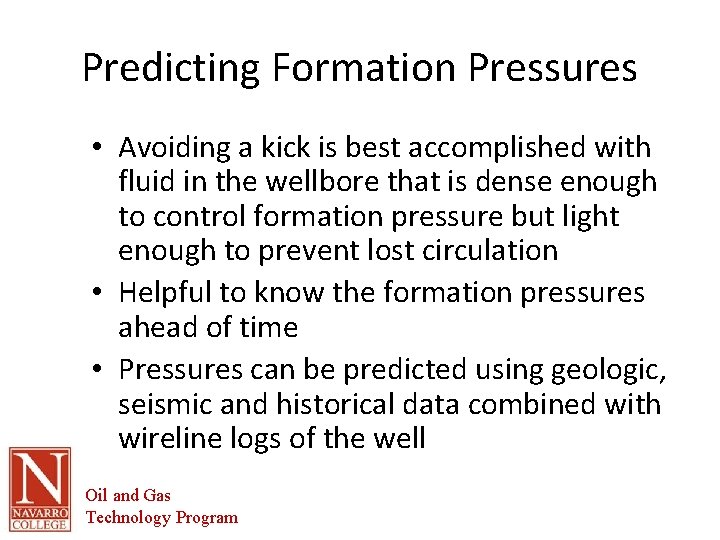 Predicting Formation Pressures

• Avoiding a kick is best accomplished with fluid in the wellbore that is dense enough to control formation pressure but light enough to prevent lost circulation
• Helpful to know the formation pressures ahead of time
• Pressures can be predicted using geologic, seismic and historical data combined with wireline logs of the well

N
NAVARRO COLLEGE

Oil and Gas
Technology Program